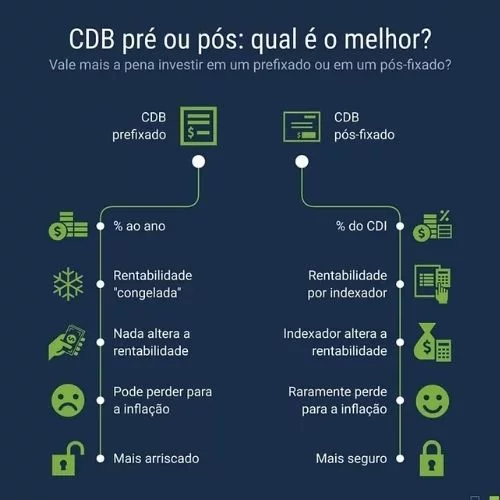 CDB pré ou pós: qual é o melhor?
Vale mais a pena investir em um prefixado ou em um pós-fixado?

CDB prefixado

% ao ano

Rentabilidade "congelada"

Nada altera a rentabilidade

Pode perder para a inflação

Mais arriscado

CDB pós-fixado

% do CDI

Rentabilidade por indexador

Indexador altera a rentabilidade

Raramente perde para a inflação

Mais seguro